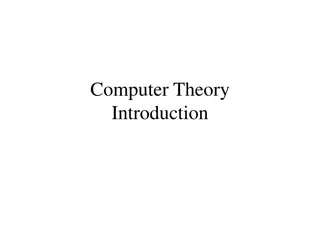 Computer Theory
Introduction